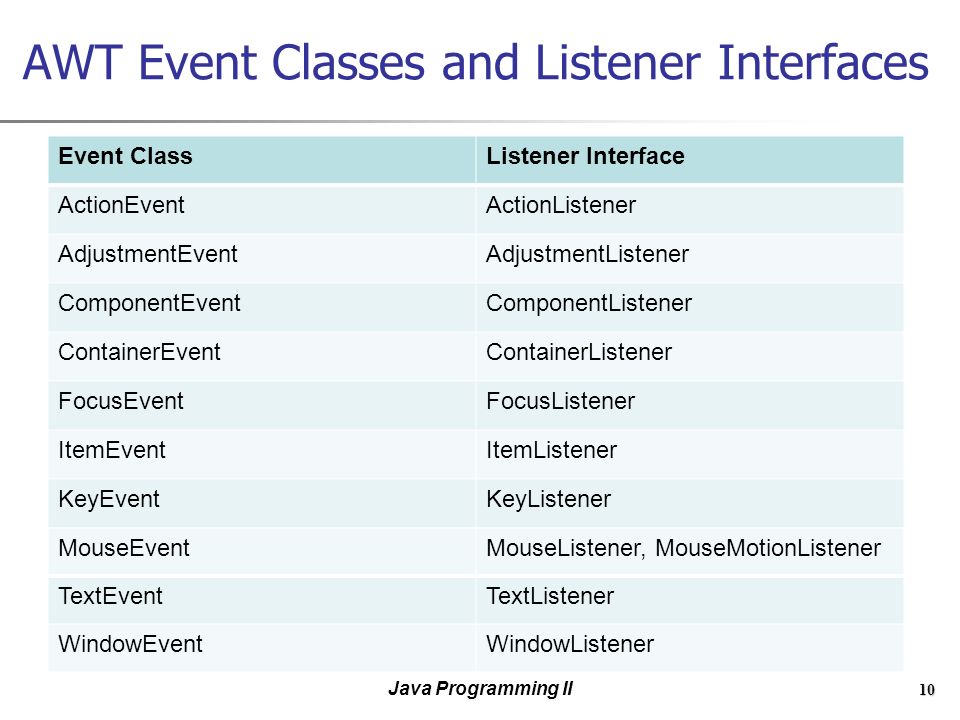 AWT Event Classes and Listener Interfaces

| Event Class | Listener Interface |
|---|---|
| ActionEvent | ActionListener |
| AdjustmentEvent | AdjustmentListener |
| ComponentEvent | ComponentListener |
| ContainerEvent | ContainerListener |
| FocusEvent | FocusListener |
| ItemEvent | ItemListener |
| KeyEvent | KeyListener |
| MouseEvent | MouseListener, MouseMotionListener |
| TextEvent | TextListener |
| WindowEvent | WindowListener |

Java Programming II

10